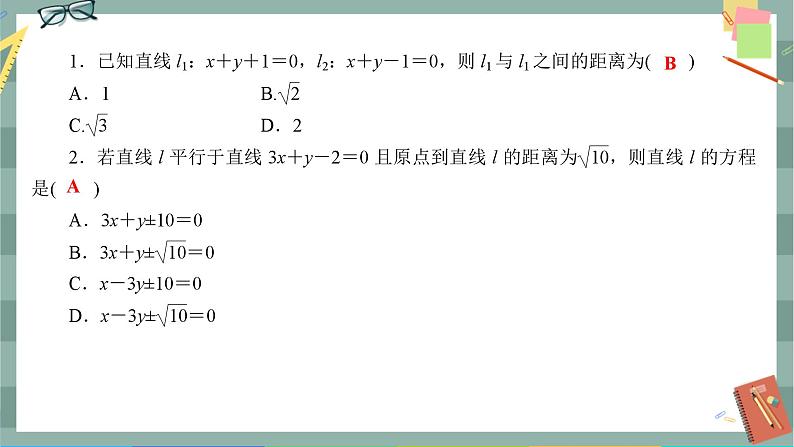 1．已知直线$l_1$：$x+y+1=0$，$l_2$：$x+y-1=0$，则$l_1$与$l_1$之间的距离为( B )

A．1 B.$\sqrt{2}$

C.$\sqrt{3}$ D．2

2．若直线$l$平行于直线$3x+y-2=0$且原点到直线$l$的距离为$\sqrt{10}$，则直线$l$的方程是( A )

A．$3x+y\pm10=0$

B．$3x+y\pm\sqrt{10}=0$

C．$x-3y\pm10=0$

D．$x-3y\pm\sqrt{10}=0$